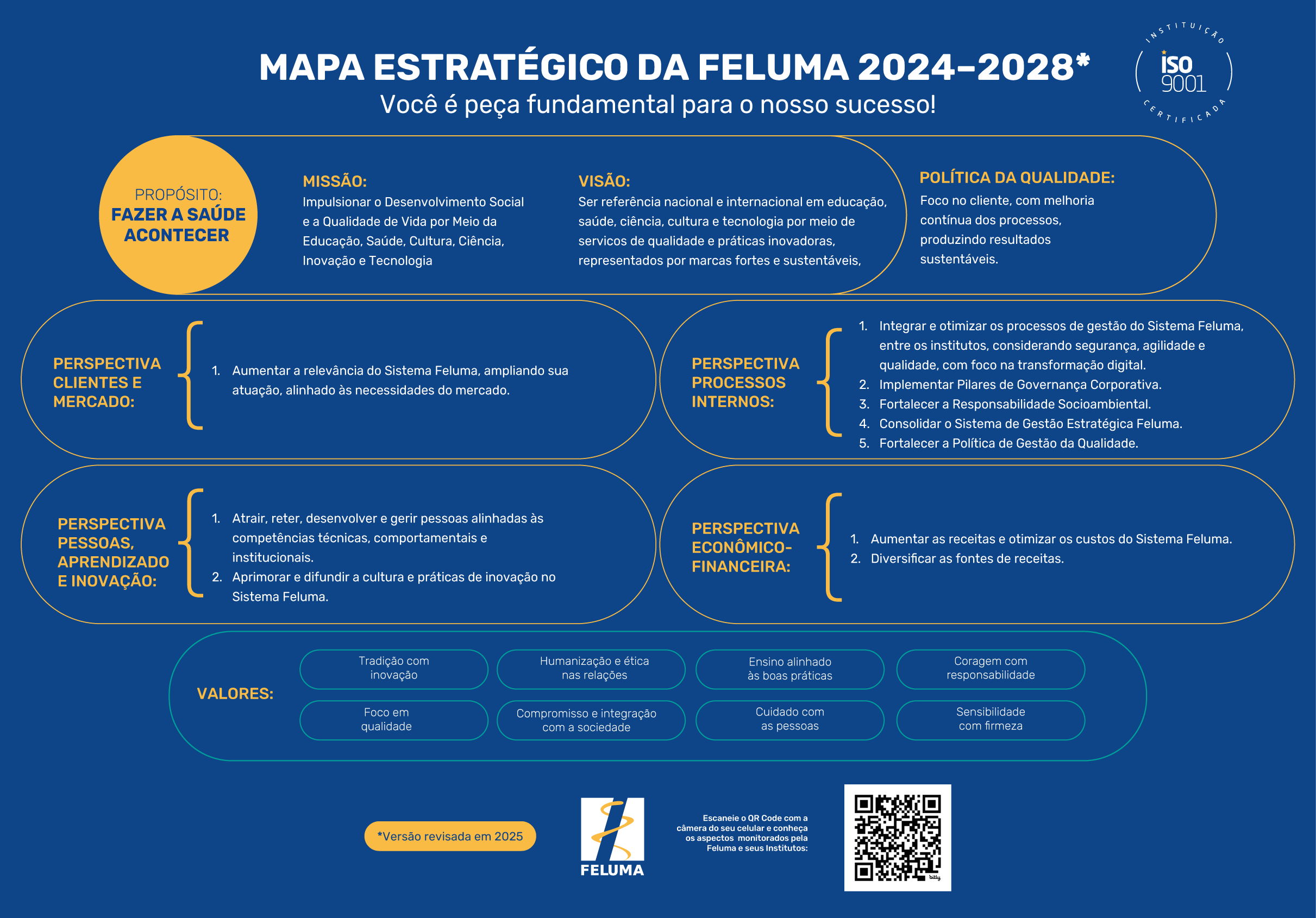 MAPA ESTRATÉGICO DA FELUMA 2024–2028*
Você é peça fundamental para o nosso sucesso!

INSTITUIÇÃO ISO 9001 CERTIFICADA

PROPÓSITO:
FAZER A SAÚDE ACONTECER

MISSÃO:
Impulsionar o Desenvolvimento Social e a Qualidade de Vida por Meio da Educação, Saúde, Cultura, Ciência, Inovação e Tecnologia

VISÃO:
Ser referência nacional e internacional em educação, saúde, ciência, cultura e tecnologia por meio de servicos de qualidade e práticas inovadoras, representados por marcas fortes e sustentáveis,

POLÍTICA DA QUALIDADE:
Foco no cliente, com melhoria contínua dos processos, produzindo resultados sustentáveis.

PERSPECTIVA CLIENTES E MERCADO:
1. Aumentar a relevância do Sistema Feluma, ampliando sua atuação, alinhado às necessidades do mercado.

PERSPECTIVA PROCESSOS INTERNOS:
1. Integrar e otimizar os processos de gestão do Sistema Feluma, entre os institutos, considerando segurança, agilidade e qualidade, com foco na transformação digital.
2. Implementar Pilares de Governança Corporativa.
3. Fortalecer a Responsabilidade Socioambiental.
4. Consolidar o Sistema de Gestão Estratégica Feluma.
5. Fortalecer a Política de Gestão da Qualidade.

PERSPECTIVA PESSOAS, APRENDIZADO E INOVAÇÃO:
1. Atrair, reter, desenvolver e gerir pessoas alinhadas às competências técnicas, comportamentais e institucionais.
2. Aprimorar e difundir a cultura e práticas de inovação no Sistema Feluma.

PERSPECTIVA ECONÔMICO-FINANCEIRA:
1. Aumentar as receitas e otimizar os custos do Sistema Feluma.
2. Diversificar as fontes de receitas.

VALORES:
Tradição com inovação
Humanização e ética nas relações
Ensino alinhado às boas práticas
Coragem com responsabilidade
Foco em qualidade
Compromisso e integração com a sociedade
Cuidado com as pessoas
Sensibilidade com firmeza

*Versão revisada em 2025

FELUMA

Escaneie o QR Code com a câmera do seu celular e conheça os aspectos monitorados pela Feluma e seus Institutos:

bitly